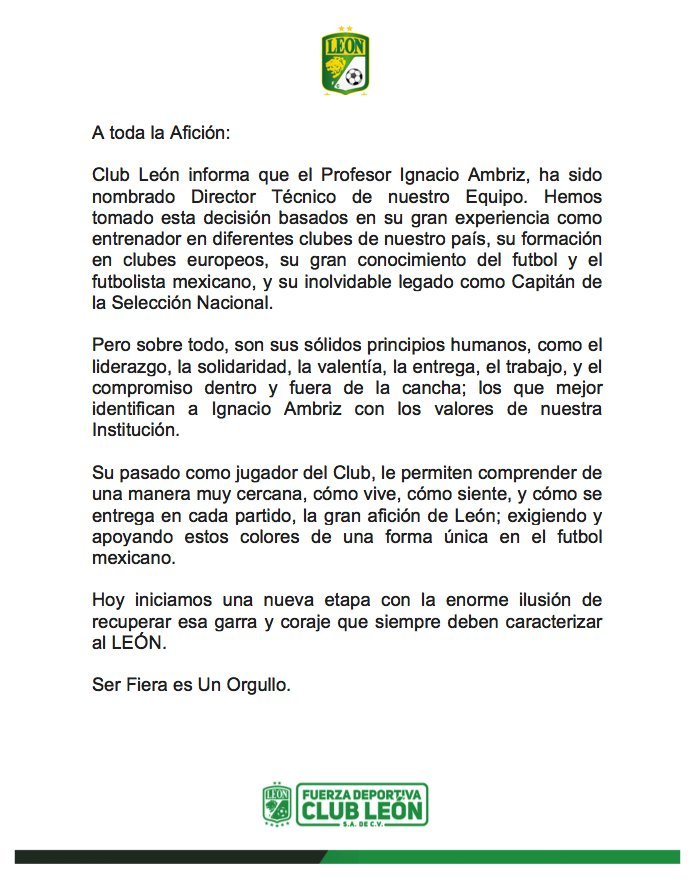 LEON

A toda la Afición:

Club León informa que el Profesor Ignacio Ambriz, ha sido nombrado Director Técnico de nuestro Equipo. Hemos tomado esta decisión basados en su gran experiencia como entrenador en diferentes clubes de nuestro país, su formación en clubes europeos, su gran conocimiento del futbol y el futbolista mexicano, y su inolvidable legado como Capitán de la Selección Nacional.

Pero sobre todo, son sus sólidos principios humanos, como el liderazgo, la solidaridad, la valentía, la entrega, el trabajo, y el compromiso dentro y fuera de la cancha; los que mejor identifican a Ignacio Ambriz con los valores de nuestra Institución.

Su pasado como jugador del Club, le permiten comprender de una manera muy cercana, cómo vive, cómo siente, y cómo se entrega en cada partido, la gran afición de León; exigiendo y apoyando estos colores de una forma única en el futbol mexicano.

Hoy iniciamos una nueva etapa con la enorme ilusión de recuperar esa garra y coraje que siempre deben caracterizar al LEÓN.

Ser Fiera es Un Orgullo.

LEON
FUERZA DEPORTIVA
CLUB LEÓN
S.A. DE C.V.